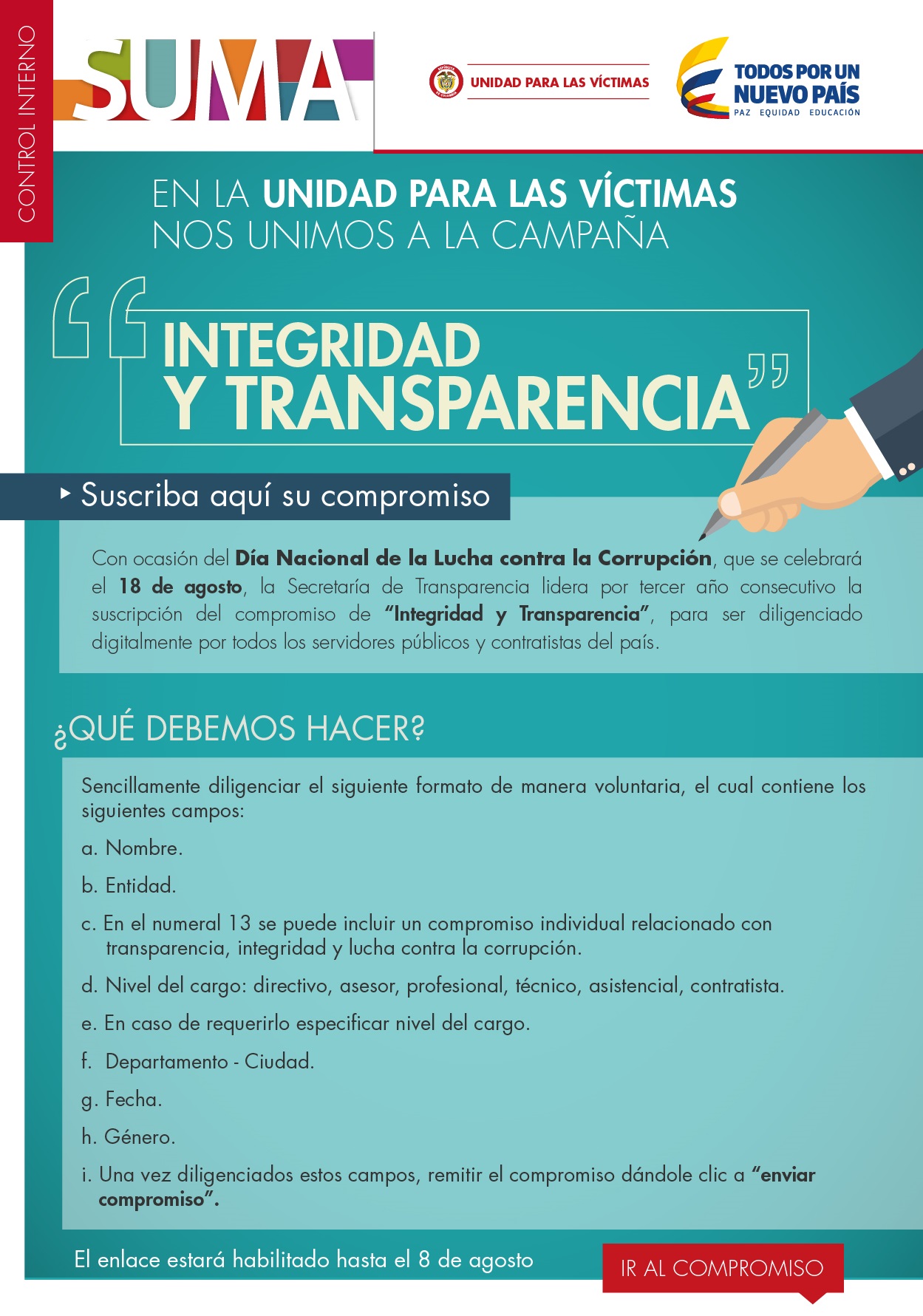 CONTROL INTERNO

SUMA

UNIDAD PARA LAS VÍCTIMAS

TODOS POR UN NUEVO PAÍS
PAZ EQUIDAD EDUCACIÓN

EN LA UNIDAD PARA LAS VÍCTIMAS NOS UNIMOS A LA CAMPAÑA

"INTEGRIDAD Y TRANSPARENCIA"

Suscriba aquí su compromiso

Con ocasión del Día Nacional de la Lucha contra la Corrupción, que se celebrará el 18 de agosto, la Secretaría de Transparencia lidera por tercer año consecutivo la suscripción del compromiso de "Integridad y Transparencia", para ser diligenciado digitalmente por todos los servidores públicos y contratistas del país.

¿QUÉ DEBEMOS HACER?

Sencillamente diligenciar el siguiente formato de manera voluntaria, el cual contiene los siguientes campos:

a. Nombre.

b. Entidad.

c. En el numeral 13 se puede incluir un compromiso individual relacionado con transparencia, integridad y lucha contra la corrupción.

d. Nivel del cargo: directivo, asesor, profesional, técnico, asistencial, contratista.

e. En caso de requerirlo especificar nivel del cargo.

f. Departamento - Ciudad.

g. Fecha.

h. Género.

i. Una vez diligenciados estos campos, remitir el compromiso dándole clic a "enviar compromiso".

El enlace estará habilitado hasta el 8 de agosto

IR AL COMPROMISO